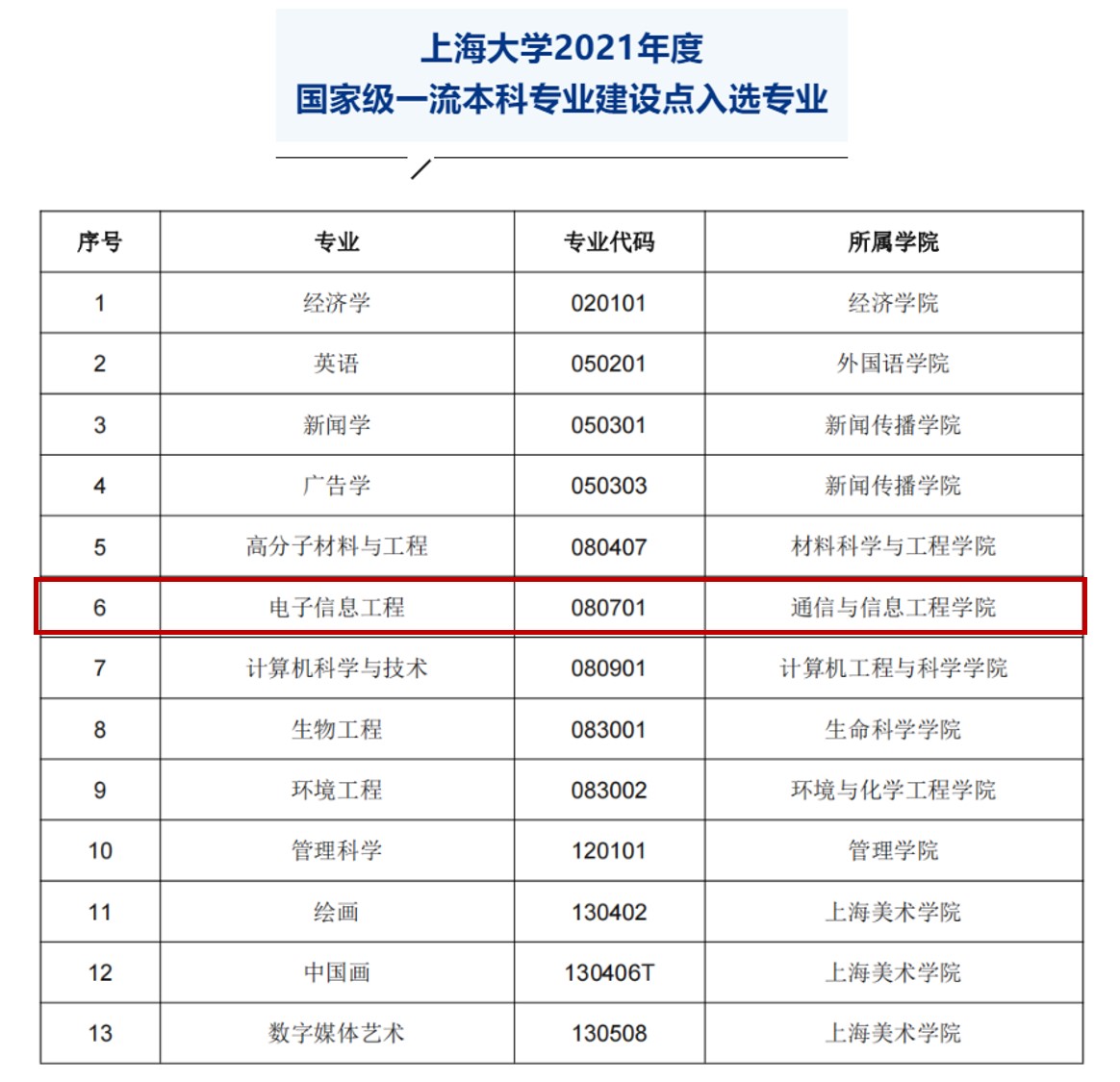 上海大学2021年度
国家级一流本科专业建设点入选专业

| 序号 | 专业 | 专业代码 | 所属学院 |
|---|---|---|---|
| 1 | 经济学 | 020101 | 经济学院 |
| 2 | 英语 | 050201 | 外国语学院 |
| 3 | 新闻学 | 050301 | 新闻传播学院 |
| 4 | 广告学 | 050303 | 新闻传播学院 |
| 5 | 高分子材料与工程 | 080407 | 材料科学与工程学院 |
| 6 | 电子信息工程 | 080701 | 通信与信息工程学院 |
| 7 | 计算机科学与技术 | 080901 | 计算机工程与科学学院 |
| 8 | 生物工程 | 083001 | 生命科学学院 |
| 9 | 环境工程 | 083002 | 环境与化学工程学院 |
| 10 | 管理科学 | 120101 | 管理学院 |
| 11 | 绘画 | 130402 | 上海美术学院 |
| 12 | 中国画 | 130406T | 上海美术学院 |
| 13 | 数字媒体艺术 | 130508 | 上海美术学院 |